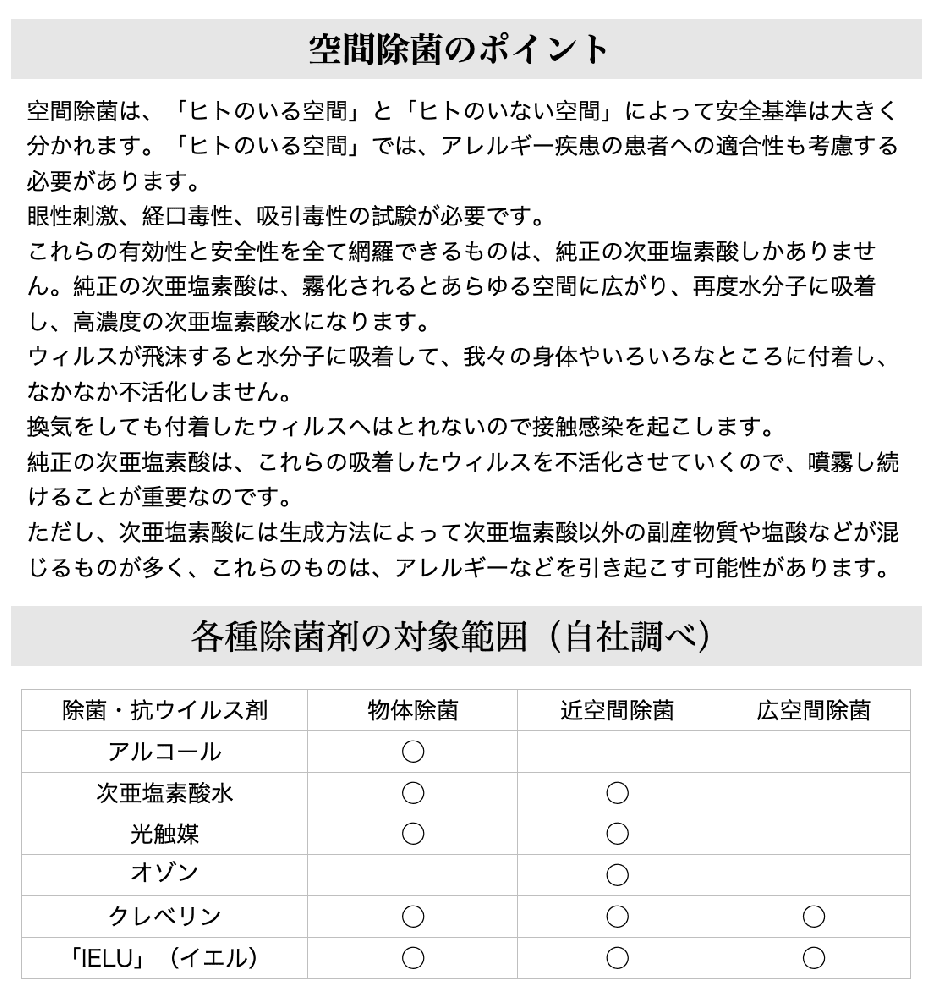 空間除菌のポイント

空間除菌は、「ヒトのいる空間」と「ヒトのいない空間」によって安全基準は大きく分かれます。「ヒトのいる空間」では、アレルギー疾患の患者への適合性も考慮する必要があります。
眼性刺激、経口毒性、吸引毒性の試験が必要です。
これらの有効性と安全性を全て網羅できるものは、純正の次亜塩素酸しかありません。純正の次亜塩素酸は、霧化されるとあらゆる空間に広がり、再度水分子に吸着し、高濃度の次亜塩素酸水になります。
ウィルスが飛沫すると水分子に吸着して、我々の身体やいろいろなところに付着し、なかなか不活化しません。
換気をしても付着したウィルスへはとれないので接触感染を起こします。
純正の次亜塩素酸は、これらの吸着したウィルスを不活化させていくので、噴霧し続けることが重要なのです。
ただし、次亜塩素酸には生成方法によって次亜塩素酸以外の副産物質や塩酸などが混じるものが多く、これらのものは、アレルギーなどを引き起こす可能性があります。

各種除菌剤の対象範囲（自社調べ）

| 除菌・抗ウイルス剤 | 物体除菌 | 近空間除菌 | 広空間除菌 |
|---|---|---|---|
| アルコール | ○ | | |
| 次亜塩素酸水 | ○ | ○ | |
| 光触媒 | ○ | ○ | |
| オゾン | | ○ | |
| クレベリン | ○ | ○ | ○ |
| 「IELU」（イエル） | ○ | ○ | ○ |